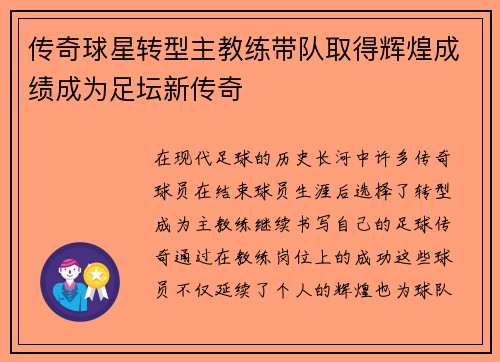 传奇球星转型主教练带队取得辉煌成绩成为足坛新传奇

在现代足球的历史长河中许多传奇球员在结束球员生涯后选择了转型成为主教练继续书写自己的足球传奇通过在教练岗位上的成功这些球员不仅延续了个人的辉煌也为球队